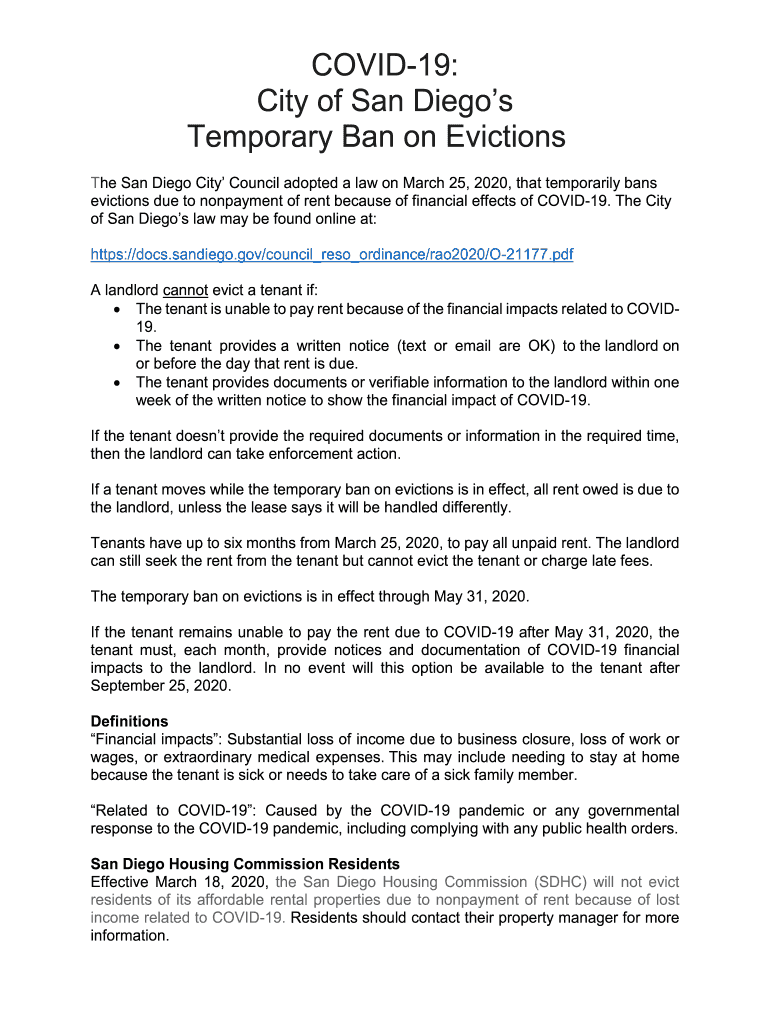 COVID-19:
City of San Diego's
Temporary Ban on Evictions

The San Diego City' Council adopted a law on March 25, 2020, that temporarily bans evictions due to nonpayment of rent because of financial effects of COVID-19. The City of San Diego's law may be found online at:

https://docs.sandiego.gov/council_reso_ordinance/rao2020/O-21177.pdf

A landlord cannot evict a tenant if:
• The tenant is unable to pay rent because of the financial impacts related to COVID-19.
• The tenant provides a written notice (text or email are OK) to the landlord on or before the day that rent is due.
• The tenant provides documents or verifiable information to the landlord within one week of the written notice to show the financial impact of COVID-19.

If the tenant doesn't provide the required documents or information in the required time, then the landlord can take enforcement action.

If a tenant moves while the temporary ban on evictions is in effect, all rent owed is due to the landlord, unless the lease says it will be handled differently.

Tenants have up to six months from March 25, 2020, to pay all unpaid rent. The landlord can still seek the rent from the tenant but cannot evict the tenant or charge late fees.

The temporary ban on evictions is in effect through May 31, 2020.

If the tenant remains unable to pay the rent due to COVID-19 after May 31, 2020, the tenant must, each month, provide notices and documentation of COVID-19 financial impacts to the landlord. In no event will this option be available to the tenant after September 25, 2020.

Definitions
"Financial impacts": Substantial loss of income due to business closure, loss of work or wages, or extraordinary medical expenses. This may include needing to stay at home because the tenant is sick or needs to take care of a sick family member.

"Related to COVID-19": Caused by the COVID-19 pandemic or any governmental response to the COVID-19 pandemic, including complying with any public health orders.

San Diego Housing Commission Residents
Effective March 18, 2020, the San Diego Housing Commission (SDHC) will not evict residents of its affordable rental properties due to nonpayment of rent because of lost income related to COVID-19. Residents should contact their property manager for more information.